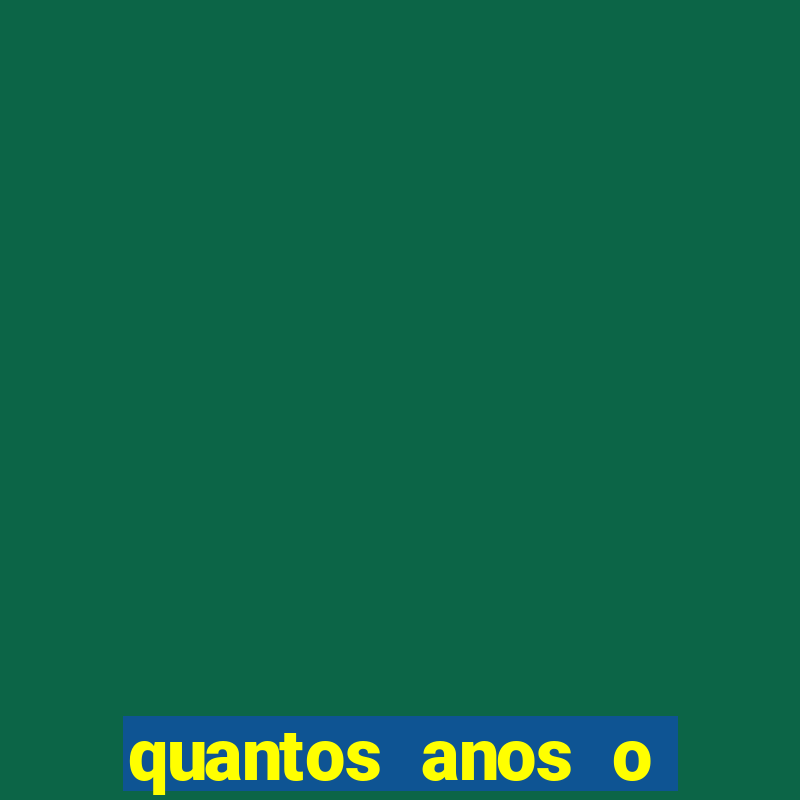 quantos anos o